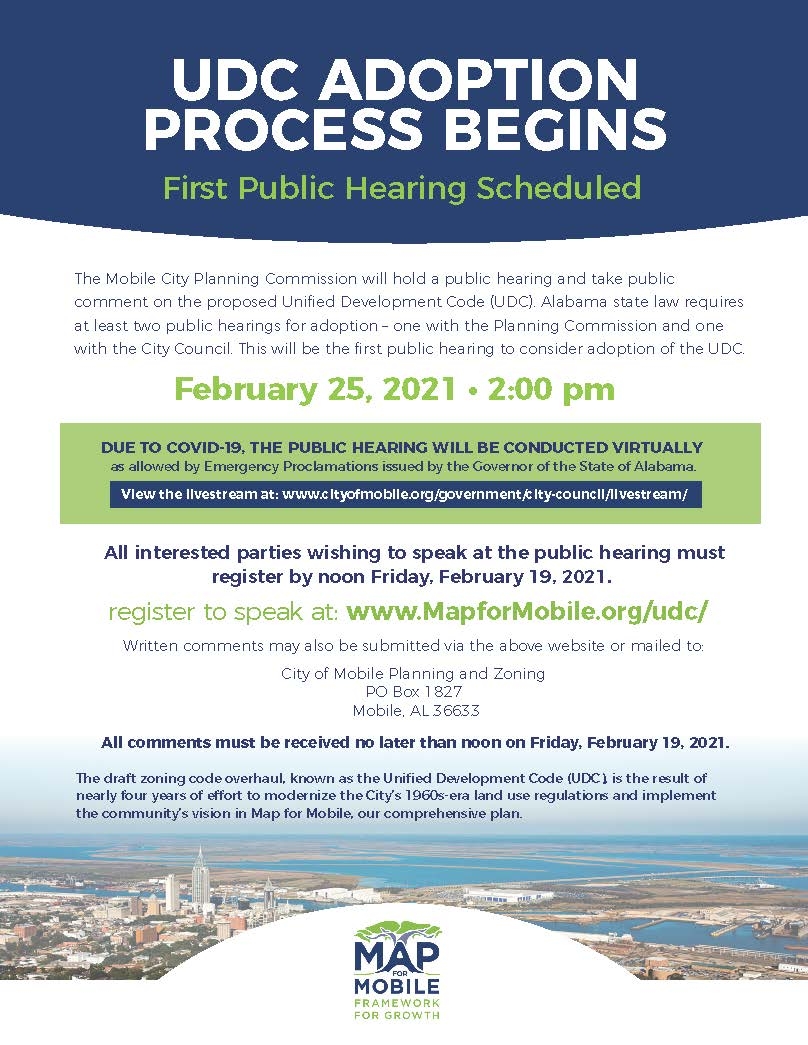 UDC ADOPTION PROCESS BEGINS

First Public Hearing Scheduled

The Mobile City Planning Commission will hold a public hearing and take public comment on the proposed Unified Development Code (UDC). Alabama state law requires at least two public hearings for adoption – one with the Planning Commission and one with the City Council. This will be the first public hearing to consider adoption of the UDC.

February 25, 2021 • 2:00 pm

DUE TO COVID-19, THE PUBLIC HEARING WILL BE CONDUCTED VIRTUALLY
as allowed by Emergency Proclamations issued by the Governor of the State of Alabama.

View the livestream at: www.cityofmobile.org/government/city-council/livestream/

All interested parties wishing to speak at the public hearing must register by noon Friday, February 19, 2021.

register to speak at: www.MapforMobile.org/udc/

Written comments may also be submitted via the above website or mailed to:

City of Mobile Planning and Zoning
PO Box 1827
Mobile, AL 36633

All comments must be received no later than noon on Friday, February 19, 2021.

The draft zoning code overhaul, known as the Unified Development Code (UDC), is the result of nearly four years of effort to modernize the City's 1960s-era land use regulations and implement the community's vision in Map for Mobile, our comprehensive plan.

MAP FOR MOBILE
FRAMEWORK FOR GROWTH